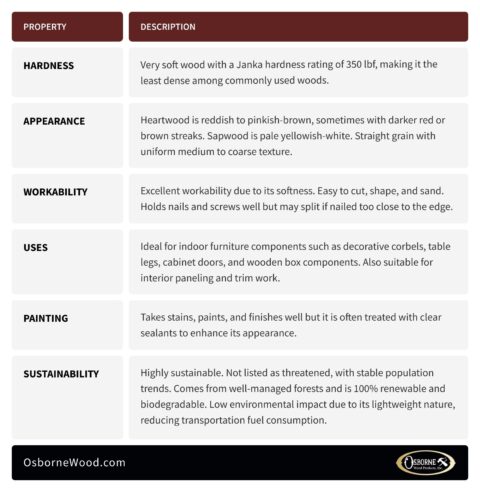 | PROPERTY | DESCRIPTION |
|---|---|
| HARDNESS | Very soft wood with a Janka hardness rating of 350 lbf, making it the least dense among commonly used woods. |
| APPEARANCE | Heartwood is reddish to pinkish-brown, sometimes with darker red or brown streaks. Sapwood is pale yellowish-white. Straight grain with uniform medium to coarse texture. |
| WORKABILITY | Excellent workability due to its softness. Easy to cut, shape, and sand. Holds nails and screws well but may split if nailed too close to the edge. |
| USES | Ideal for indoor furniture components such as decorative corbels, table legs, cabinet doors, and wooden box components. Also suitable for interior paneling and trim work. |
| PAINTING | Takes stains, paints, and finishes well but it is often treated with clear sealants to enhance its appearance. |
| SUSTAINABILITY | Highly sustainable. Not listed as threatened, with stable population trends. Comes from well-managed forests and is 100% renewable and biodegradable. Low environmental impact due to its lightweight nature, reducing transportation fuel consumption. |

OsborneWood.com

OSBORNE Wood Products, Inc.